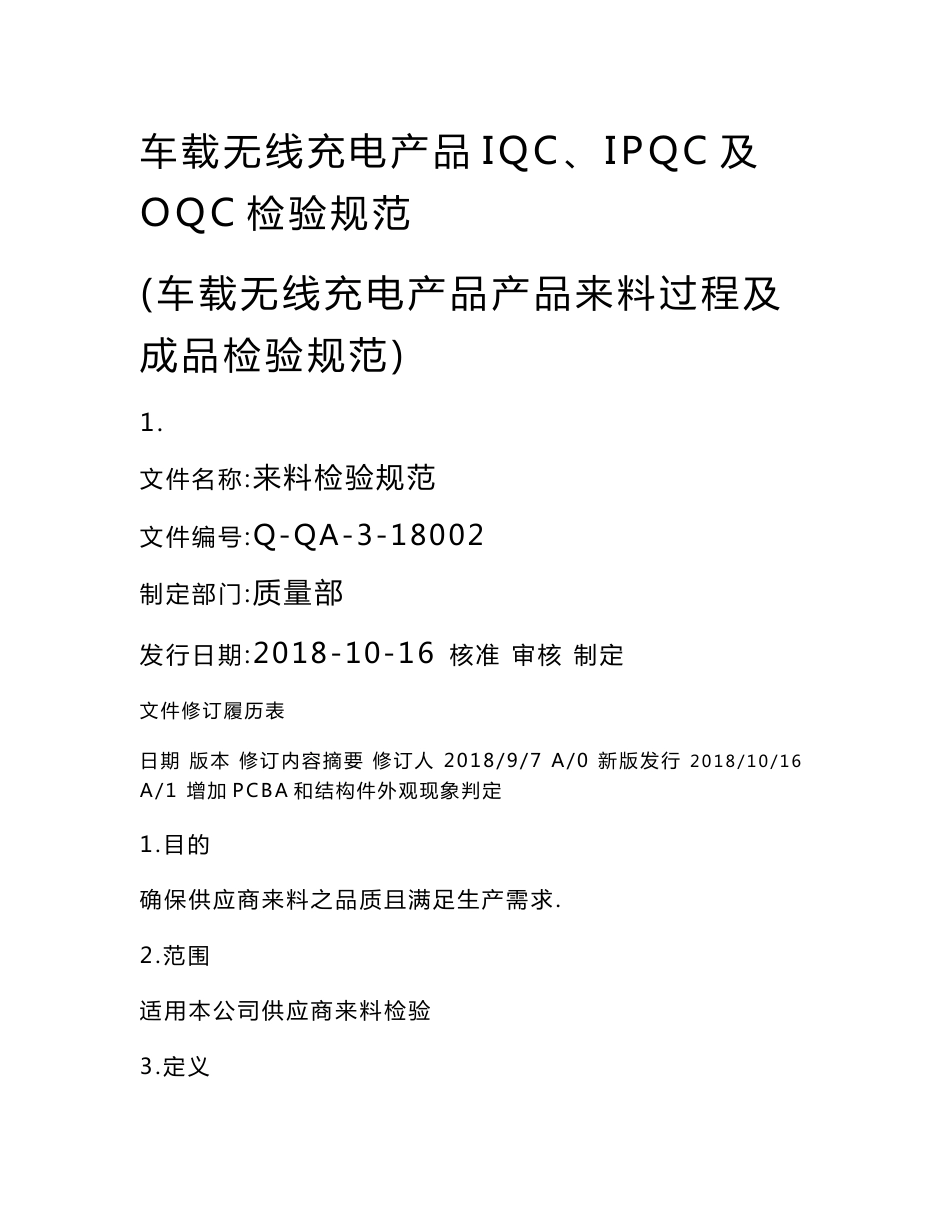 车载无线充电产品IQC、IPQC及OQC检验规范

(车载无线充电产品产品来料过程及成品检验规范)

1.

文件名称:来料检验规范

文件编号:Q-QA-3-18002

制定部门:质量部

发行日期:2018-10-16 核准 审核 制定

文件修订履历表

日期 版本 修订内容摘要 修订人 2018/9/7 A/0 新版发行 2018/10/16 A/1 增加PCBA和结构件外观现象判定

1.目的

确保供应商来料之品质且满足生产需求.

2.范围

适用本公司供应商来料检验

3.定义